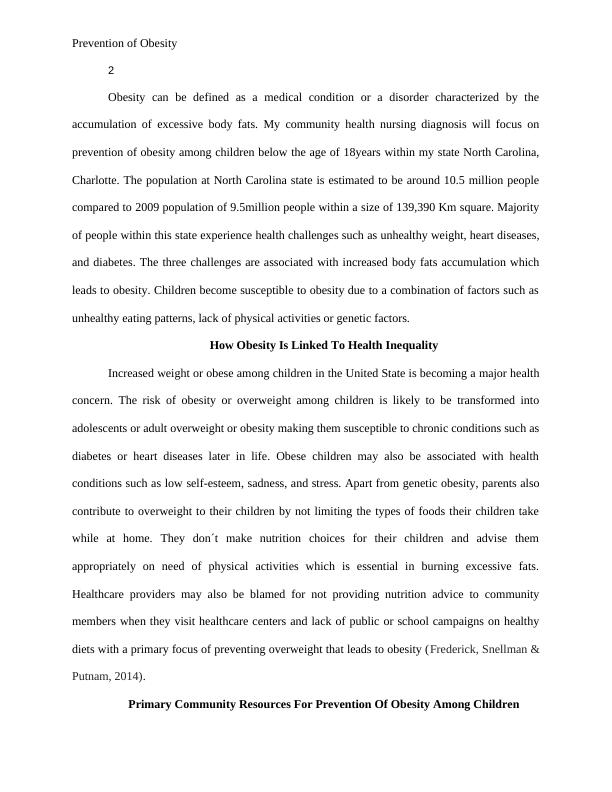 Prevention of Obesity

2

Obesity can be defined as a medical condition or a disorder characterized by the accumulation of excessive body fats. My community health nursing diagnosis will focus on prevention of obesity among children below the age of 18years within my state North Carolina, Charlotte. The population at North Carolina state is estimated to be around 10.5 million people compared to 2009 population of 9.5million people within a size of 139,390 Km square. Majority of people within this state experience health challenges such as unhealthy weight, heart diseases, and diabetes. The three challenges are associated with increased body fats accumulation which leads to obesity. Children become susceptible to obesity due to a combination of factors such as unhealthy eating patterns, lack of physical activities or genetic factors.

How Obesity Is Linked To Health Inequality

Increased weight or obese among children in the United State is becoming a major health concern. The risk of obesity or overweight among children is likely to be transformed into adolescents or adult overweight or obesity making them susceptible to chronic conditions such as diabetes or heart diseases later in life. Obese children may also be associated with health conditions such as low self-esteem, sadness, and stress. Apart from genetic obesity, parents also contribute to overweight to their children by not limiting the types of foods their children take while at home. They don´t make nutrition choices for their children and advise them appropriately on need of physical activities which is essential in burning excessive fats. Healthcare providers may also be blamed for not providing nutrition advice to community members when they visit healthcare centers and lack of public or school campaigns on healthy diets with a primary focus of preventing overweight that leads to obesity (Frederick, Snellman & Putnam, 2014).

Primary Community Resources For Prevention Of Obesity Among Children